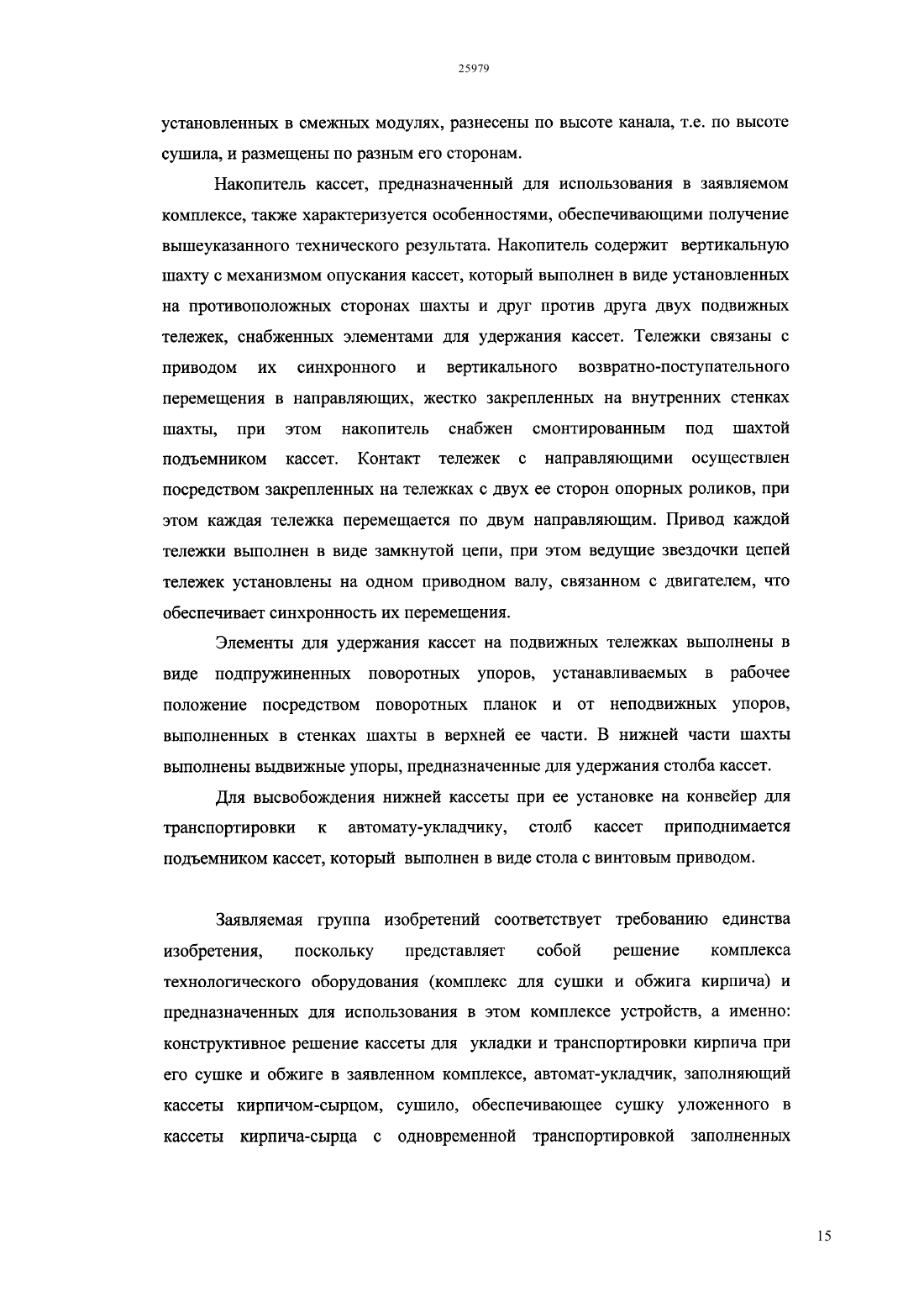 25979

установленных в смежных модулях, разнесены по высоте канала, т.е. по высоте сушила, и размещены по разным его сторонам.

Накопитель кассет, предназначенный для использования в заявляемом комплексе, также характеризуется особенностями, обеспечивающими получение вышеуказанного технического результата. Накопитель содержит вертикальную шахту с механизмом опускания кассет, который выполнен в виде установленных на противоположных сторонах шахты и друг против друга двух подвижных тележек, снабженных элементами для удержания кассет. Тележки связаны с приводом их синхронного и вертикального возвратно-поступательного перемещения в направляющих, жестко закрепленных на внутренних стенках шахты, при этом накопитель снабжен смонтированным под шахтой подъемником кассет. Контакт тележек с направляющими осуществлен посредством закрепленных на тележках с двух ее сторон опорных роликов, при этом каждая тележка перемещается по двум направляющим. Привод каждой тележки выполнен в виде замкнутой цепи, при этом ведущие звездочки цепей тележек установлены на одном приводном валу, связанном с двигателем, что обеспечивает синхронность их перемещения.

Элементы для удержания кассет на подвижных тележках выполнены в виде подпружиненных поворотных упоров, устанавливаемых в рабочее положение посредством поворотных планок и от неподвижных упоров, выполненных в стенках шахты в верхней ее части. В нижней части шахты выполнены выдвижные упоры, предназначенные для удержания столба кассет.

Для высвобождения нижней кассеты при ее установке на конвейер для транспортировки к автомату-укладчику, столб кассет приподнимается подъемником кассет, который выполнен в виде стола с винтовым приводом.

Заявляемая группа изобретений соответствует требованию единства изобретения, поскольку представляет собой решение комплекса технологического оборудования (комплекс для сушки и обжига кирпича) и предназначенных для использования в этом комплексе устройств, а именно: конструктивное решение кассеты для укладки и транспортировки кирпича при его сушке и обжиге в заявленном комплексе, автомат-укладчик, заполняющий кассеты кирпичом-сырцом, сушило, обеспечивающее сушку уложенного в кассеты кирпича-сырца с одновременной транспортировкой заполненных

15